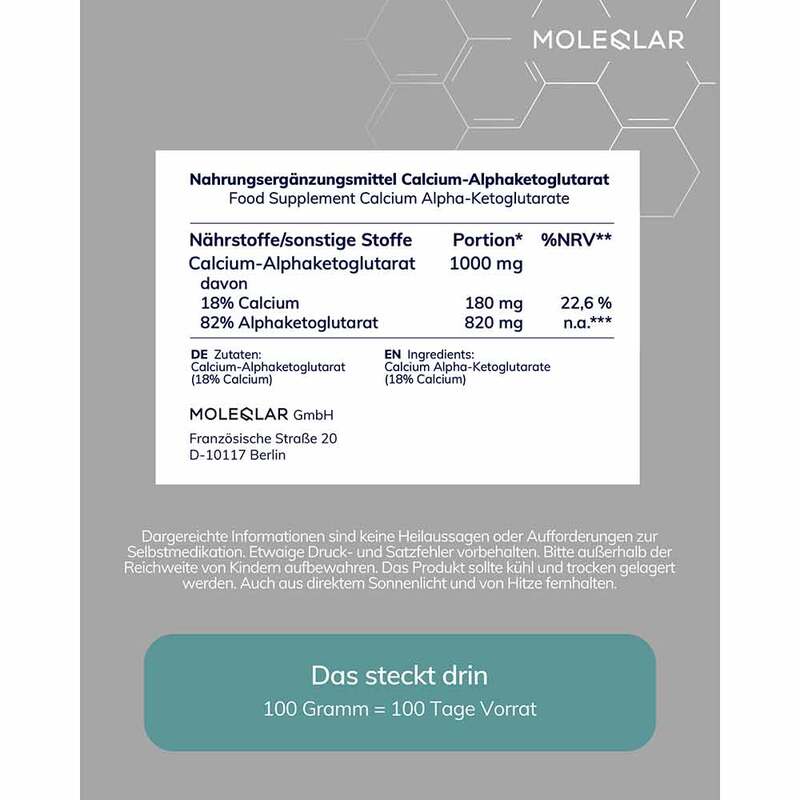 MOLEQLAR

Nahrungsergänzungsmittel Calcium-Alphaketoglutarat
Food Supplement Calcium Alpha-Ketoglutarate

| Nährstoffe/sonstige Stoffe | Portion* | %NRV** |
|---|---|---|
| Calcium-Alphaketoglutarat | 1000 mg | |
| davon | | |
| 18% Calcium | 180 mg | 22,6 % |
| 82% Alphaketoglutarat | 820 mg | n.a.*** |

DE Zutaten:
Calcium-Alphaketoglutarat
(18% Calcium)

EN Ingredients:
Calcium Alpha-Ketoglutarate
(18% Calcium)

MOLEQLAR GmbH
Französische Straße 20
D-10117 Berlin

Dargereichte Informationen sind keine Heilaussagen oder Aufforderungen zur Selbstmedikation. Etwaige Druck- und Satzfehler vorbehalten. Bitte außerhalb der Reichweite von Kindern aufbewahren. Das Produkt sollte kühl und trocken gelagert werden. Auch aus direktem Sonnenlicht und von Hitze fernhalten.

Das steckt drin
100 Gramm = 100 Tage Vorrat